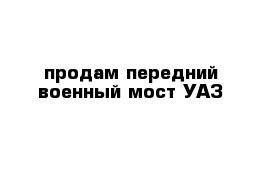 продам передний военный мост УАЗ